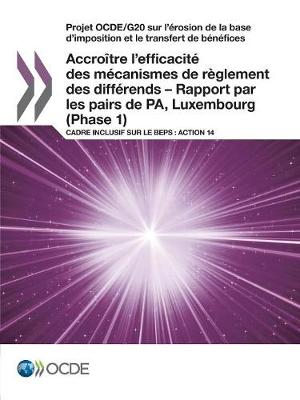 Projet OCDE/G20 sur l'érosion de la base d'imposition et le transfert de bénéfices

Accroître l'efficacité des mécanismes de règlement des différends – Rapport par les pairs de PA, Luxembourg (Phase 1)

CADRE INCLUSIF SUR LE BEPS : ACTION 14

OCDE